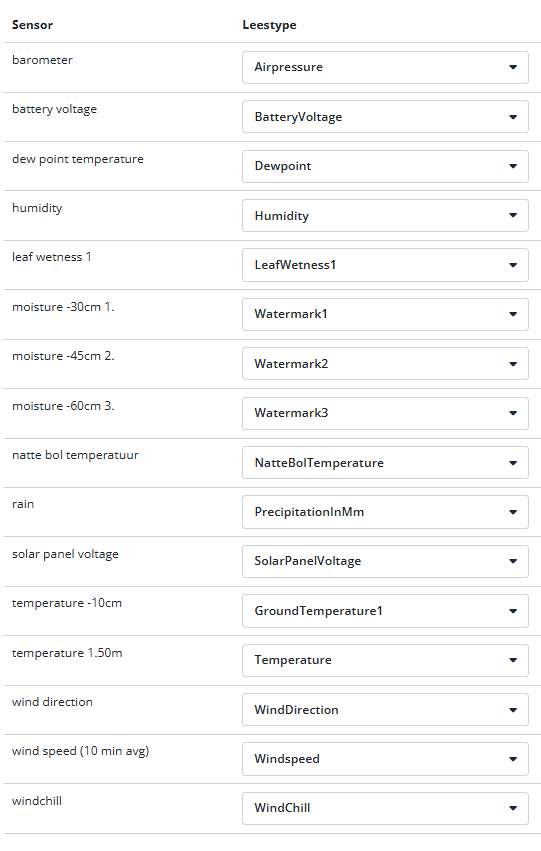 | Sensor | Leestype |
|---|---|
| barometer | Airpressure |
| battery voltage | BatteryVoltage |
| dew point temperature | Dewpoint |
| humidity | Humidity |
| leaf wetness 1 | LeafWetness1 |
| moisture -30cm 1. | Watermark1 |
| moisture -45cm 2. | Watermark2 |
| moisture -60cm 3. | Watermark3 |
| natte bol temperatuur | NatteBolTemperature |
| rain | PrecipitationInMm |
| solar panel voltage | SolarPanelVoltage |
| temperature -10cm | GroundTemperature1 |
| temperature 1.50m | Temperature |
| wind direction | WindDirection |
| wind speed (10 min avg) | Windspeed |
| windchill | WindChill |